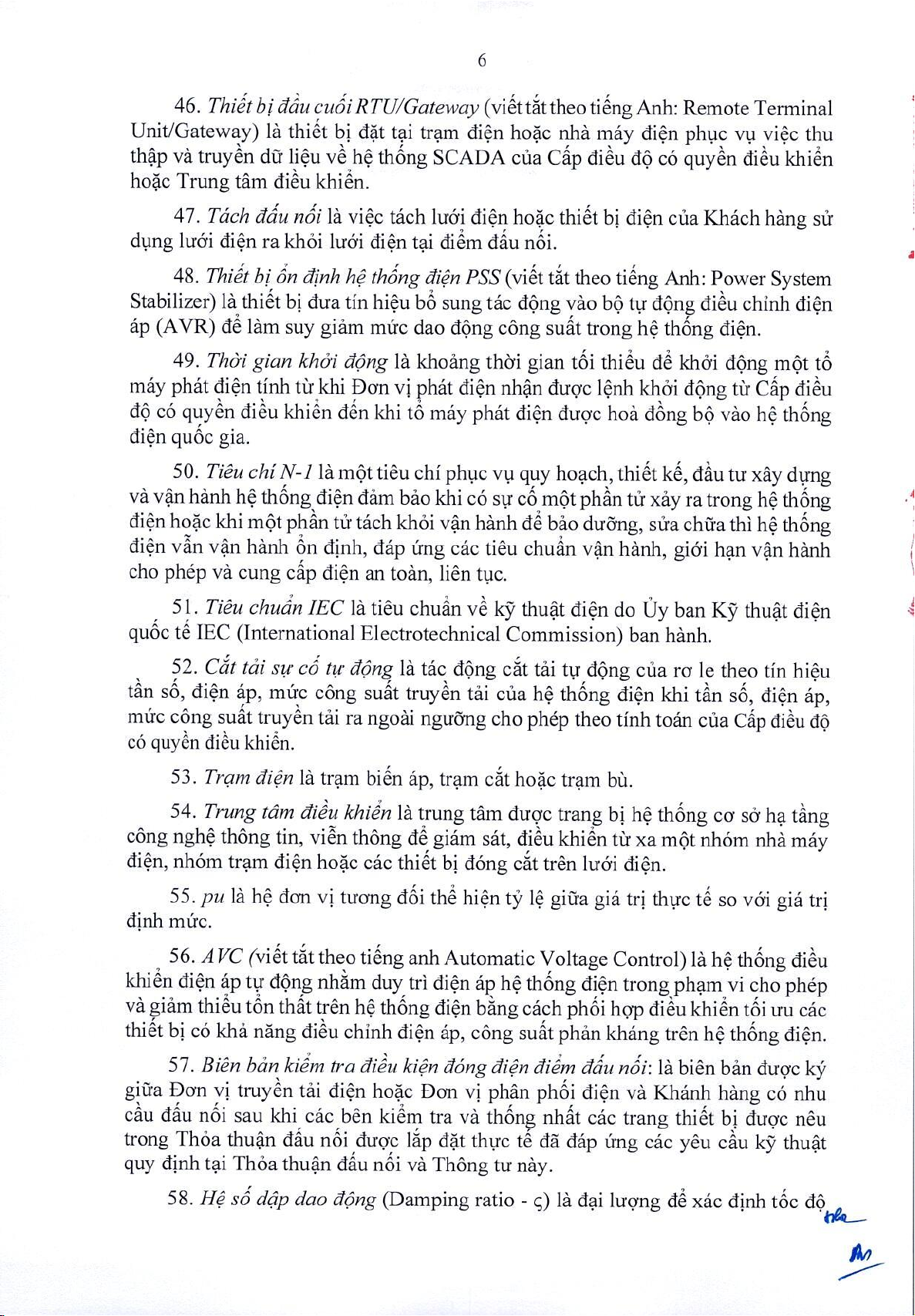 6

46. Thiết bị đầu cuối RTU/Gateway (viết tắt theo tiếng Anh: Remote Terminal Unit/Gateway) là thiết bị đặt tại trạm điện hoặc nhà máy điện phục vụ việc thu thập và truyền dữ liệu về hệ thống SCADA của Cấp điều độ có quyền điều khiển hoặc Trung tâm điều khiển.

47. Tách đấu nối là việc tách lưới điện hoặc thiết bị điện của Khách hàng sử dụng lưới điện ra khỏi lưới điện tại điểm đấu nối.

48. Thiết bị ổn định hệ thống điện PSS (viết tắt theo tiếng Anh: Power System Stabilizer) là thiết bị đưa tín hiệu bổ sung tác động vào bộ tự động điều chỉnh điện áp (AVR) để làm suy giảm mức dao động công suất trong hệ thống điện.

49. Thời gian khởi động là khoảng thời gian tối thiểu để khởi động một tổ máy phát điện tính từ khi Đơn vị phát điện nhận được lệnh khởi động từ Cấp điều độ có quyền điều khiển đến khi tổ máy phát điện được hoà đồng bộ vào hệ thống điện quốc gia.

50. Tiêu chí N-1 là một tiêu chí phục vụ quy hoạch, thiết kế, đầu tư xây dựng và vận hành hệ thống điện đảm bảo khi có sự cố một phần tử xảy ra trong hệ thống điện hoặc khi một phần tử tách khỏi vận hành để bảo dưỡng, sửa chữa thì hệ thống điện vẫn vận hành ổn định, đáp ứng các tiêu chuẩn vận hành, giới hạn vận hành cho phép và cung cấp điện an toàn, liên tục.

51. Tiêu chuẩn IEC là tiêu chuẩn về kỹ thuật điện do Ủy ban Kỹ thuật điện quốc tế IEC (International Electrotechnical Commission) ban hành.

52. Cắt tải sự cố tự động là tác động cắt tải tự động của rơ le theo tín hiệu tần số, điện áp, mức công suất truyền tải của hệ thống điện khi tần số, điện áp, mức công suất truyền tải ra ngoài ngưỡng cho phép theo tính toán của Cấp điều độ có quyền điều khiển.

53. Trạm điện là trạm biến áp, trạm cắt hoặc trạm bù.

54. Trung tâm điều khiển là trung tâm được trang bị hệ thống cơ sở hạ tầng công nghệ thông tin, viễn thông để giám sát, điều khiển từ xa một nhóm nhà máy điện, nhóm trạm điện hoặc các thiết bị đóng cắt trên lưới điện.

55. pu là hệ đơn vị tương đối thể hiện tỷ lệ giữa giá trị thực tế so với giá trị định mức.

56. AVC (viết tắt theo tiếng anh Automatic Voltage Control) là hệ thống điều khiển điện áp tự động nhằm duy trì điện áp hệ thống điện trong phạm vi cho phép và giảm thiểu tổn thất trên hệ thống điện bằng cách phối hợp điều khiển tối ưu các thiết bị có khả năng điều chỉnh điện áp, công suất phản kháng trên hệ thống điện.

57. Biên bản kiểm tra điều kiện đóng điện điểm đấu nối: là biên bản được ký giữa Đơn vị truyền tải điện hoặc Đơn vị phân phối điện và Khánh hàng có nhu cầu đấu nối sau khi các bên kiểm tra và thống nhất các trang thiết bị được nêu trong Thỏa thuận đấu nối được lắp đặt thực tế đã đáp ứng các yêu cầu kỹ thuật quy định tại Thỏa thuận đấu nối và Thông tư này.

58. Hệ số dập dao động (Damping ratio - ς) là đại lượng để xác định tốc độ